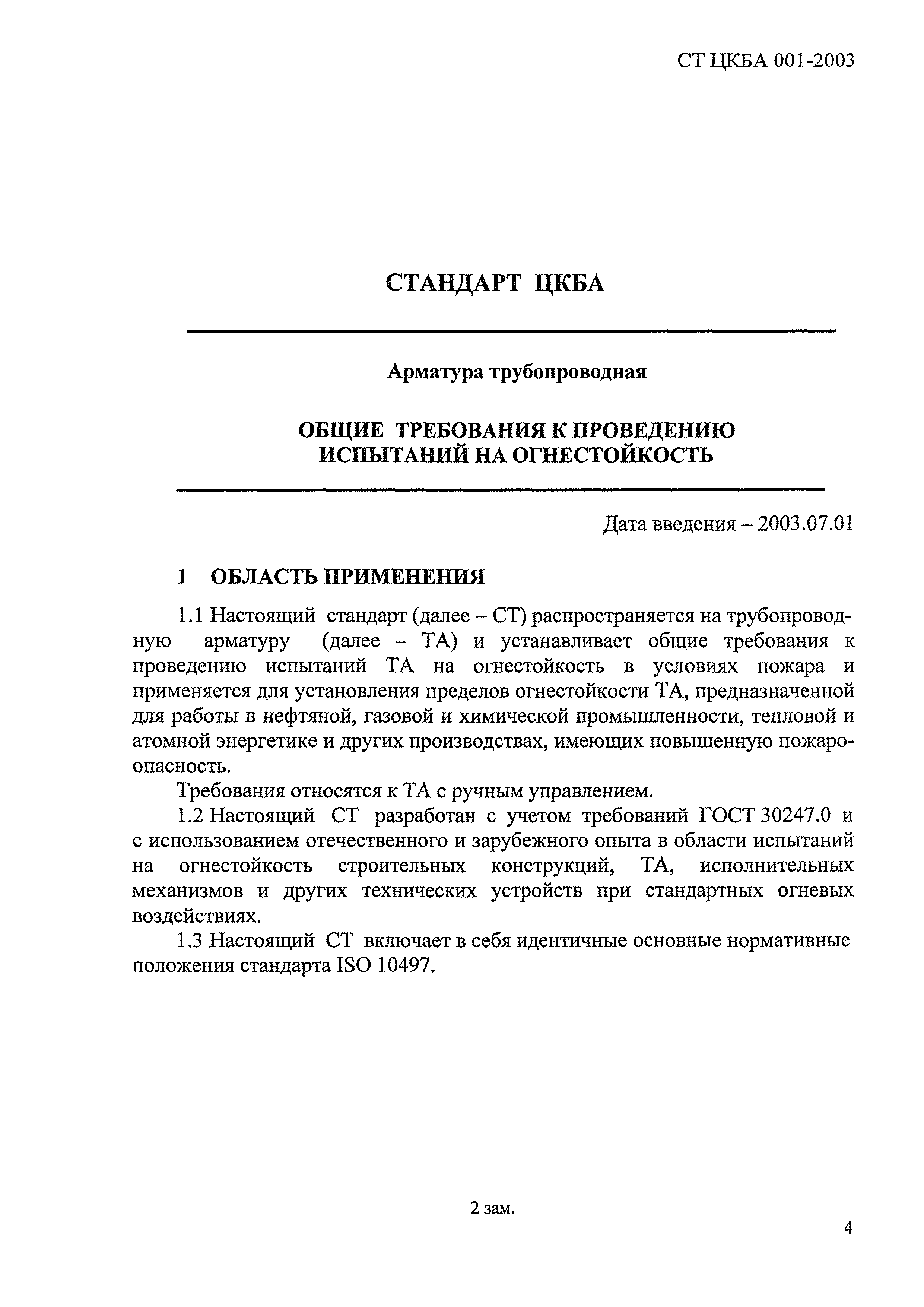 СТ ЦКБА 001-2003

СТАНДАРТ ЦКБА

Арматура трубопроводная

ОБЩИЕ ТРЕБОВАНИЯ К ПРОВЕДЕНИЮ ИСПЫТАНИЙ НА ОГНЕСТОЙКОСТЬ

Дата введения – 2003.07.01

1 ОБЛАСТЬ ПРИМЕНЕНИЯ

1.1 Настоящий стандарт (далее – СТ) распространяется на трубопроводную арматуру (далее – ТА) и устанавливает общие требования к проведению испытаний ТА на огнестойкость в условиях пожара и применяется для установления пределов огнестойкости ТА, предназначенной для работы в нефтяной, газовой и химической промышленности, тепловой и атомной энергетике и других производствах, имеющих повышенную пожароопасность.

Требования относятся к ТА с ручным управлением.

1.2 Настоящий СТ разработан с учетом требований ГОСТ 30247.0 и с использованием отечественного и зарубежного опыта в области испытаний на огнестойкость строительных конструкций, ТА, исполнительных механизмов и других технических устройств при стандартных огневых воздействиях.

1.3 Настоящий СТ включает в себя идентичные основные нормативные положения стандарта ISO 10497.

2 зам.

4